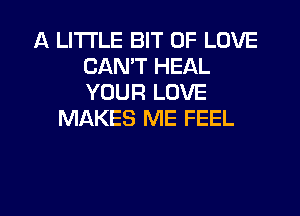 A LITTLE BIT OF LOVE
CAN'T HEAL
YOUR LOVE
MAKES ME FEEL